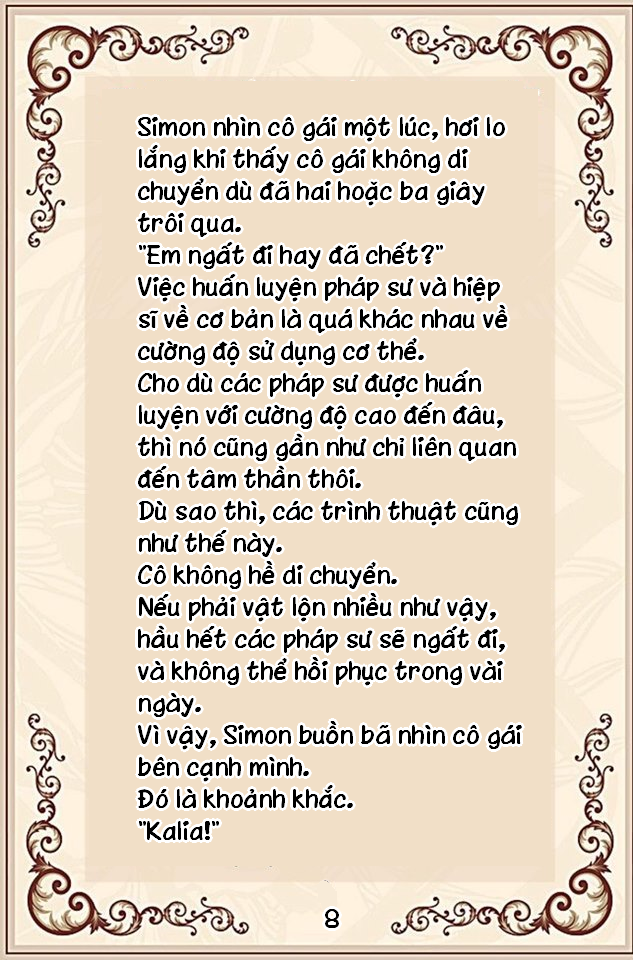 Simon nhìn cô gái một lúc, hơi lo lắng khi thấy cô gái không di chuyển dù đã hai hoặc ba giây trôi qua.
"Em ngất đi hay đã chết?"
Việc huấn luyện pháp sư và hiệp sĩ về cơ bản là quá khác nhau về cường độ sử dụng cơ thể.
Cho dù các pháp sư được huấn luyện với cường độ cao đến đâu, thì nó cũng gần như chỉ liên quan đến tâm thần thôi.
Dù sao thì, các trình thuật cũng như thế này.
Cô không hề di chuyển.
Nếu phải vật lộn nhiều như vậy, hầu hết các pháp sư sẽ ngất đi, và không thể hồi phục trong vài ngày.
Vì vậy, Simon buồn bã nhìn cô gái bên cạnh mình.
Đó là khoảnh khắc.
"Kalia!"

8